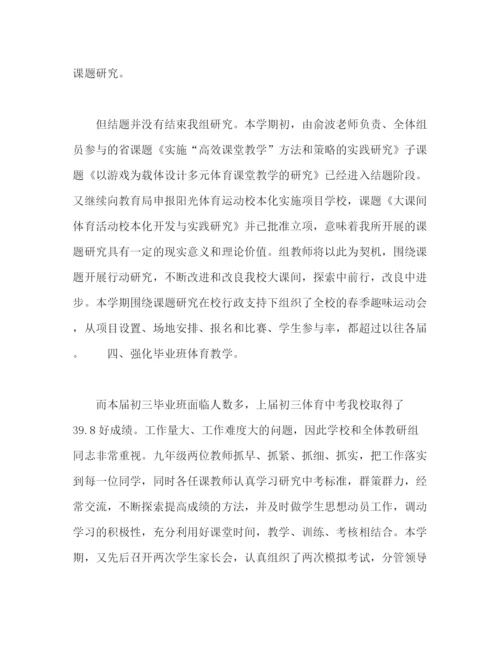 课题研究。

但结题并没有结束我组研究。本学期初，由俞波老师负责、全体组员参与的省课题《实施“高效课堂教学”方法和策略的实践研究》子课题《以游戏为载体设计多元体育课堂教学的研究》已经进入结题阶段。又继续向教育局申报阳光体育运动校本化实施项目学校，课题《大课间体育活动校本化开发与实践研究》并已批准立项，意味着我所开展的课题研究具有一定的现实意义和理论价值。组教师将以此为契机，围绕课题开展行动研究，不断改进和改良我校大课间，探索中前行，改良中进步。本学期围绕课题研究在校行政支持下组织了全校的春季趣味运动会，从项目设置、场地安排、报名和比赛、学生参与率，都超过以往各届。 四、强化毕业班体育教学。

而本届初三毕业班面临人数多，上届初三体育中考我校取得了39.8好成绩。工作量大、工作难度大的问题，因此学校和全体教研组同志非常重视。九年级两位教师抓早、抓紧、抓细、抓实，把工作落实到每一位同学，同时各任课教师认真学习研究中考标准，群策群力，经常交流，不断探索提高成绩的方法，并及时做学生思想动员工作，调动学习的积极性，充分利用好课堂时间，教学、训练、考核相结合。本学期，又先后召开两次学生家长会，认真组织了两次模拟考试，分管领导